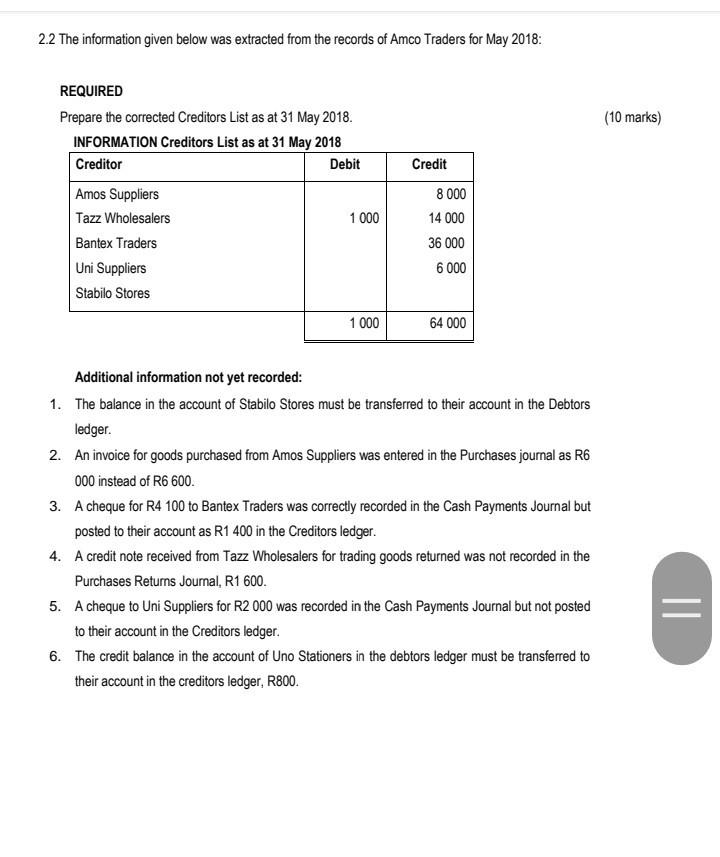 2.2 The information given below was extracted from the records of Amco Traders for May 2018:

REQUIRED

Prepare the corrected Creditors List as at 31 May 2018. (10 marks)

INFORMATION Creditors List as at 31 May 2018

| Creditor | Debit | Credit |
|---|---|---|
| Amos Suppliers | | 8 000 |
| Tazz Wholesalers | 1 000 | 14 000 |
| Bantex Traders | | 36 000 |
| Uni Suppliers | | 6 000 |
| Stabilo Stores | | |
| | 1 000 | 64 000 |

Additional information not yet recorded:

1. The balance in the account of Stabilo Stores must be transferred to their account in the Debtors ledger.
2. An invoice for goods purchased from Amos Suppliers was entered in the Purchases journal as R6 000 instead of R6 600.
3. A cheque for R4 100 to Bantex Traders was correctly recorded in the Cash Payments Journal but posted to their account as R1 400 in the Creditors ledger.
4. A credit note received from Tazz Wholesalers for trading goods returned was not recorded in the Purchases Returns Journal, R1 600.
5. A cheque to Uni Suppliers for R2 000 was recorded in the Cash Payments Journal but not posted to their account in the Creditors ledger.
6. The credit balance in the account of Uno Stationers in the debtors ledger must be transferred to their account in the creditors ledger, R800.